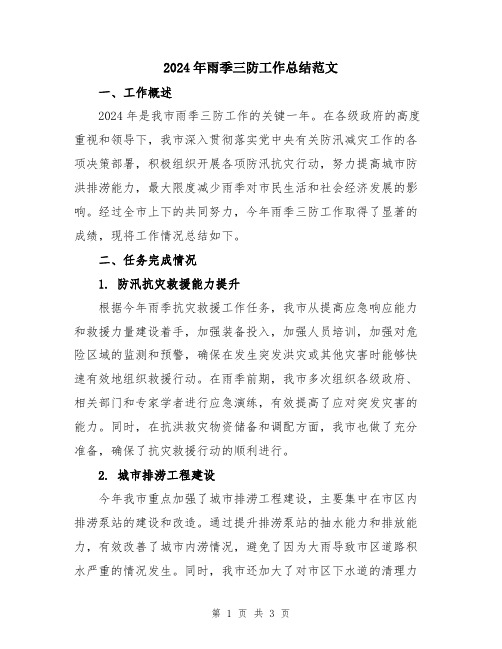 2024年雨季三防工作总结范文

一、工作概述

2024年是我市雨季三防工作的关键一年。在各级政府的高度重视和领导下，我市深入贯彻落实党中央有关防汛减灾工作的各项决策部署，积极组织开展各项防汛抗灾行动，努力提高城市防洪排涝能力，最大限度减少雨季对市民生活和社会经济发展的影响。经过全市上下的共同努力，今年雨季三防工作取得了显著的成绩，现将工作情况总结如下。

二、任务完成情况

1. 防汛抗灾救援能力提升

根据今年雨季抗灾救援工作任务，我市从提高应急响应能力和救援力量建设着手，加强装备投入，加强人员培训，加强对危险区域的监测和预警，确保在发生突发洪灾或其他灾害时能够快速有效地组织救援行动。在雨季前期，我市多次组织各级政府、相关部门和专家学者进行应急演练，有效提高了应对突发灾害的能力。同时，在抗洪救灾物资储备和调配方面，我市也做了充分准备，确保了抗灾救援行动的顺利进行。

2. 城市排涝工程建设

今年我市重点加强了城市排涝工程建设，主要集中在市区内排涝泵站的建设和改造。通过提升排涝泵站的抽水能力和排放能力，有效改善了城市内涝情况，避免了因为大雨导致市区道路积水严重的情况发生。同时，我市还加大了对市区下水道的清理力

第 1 页 共 3 页